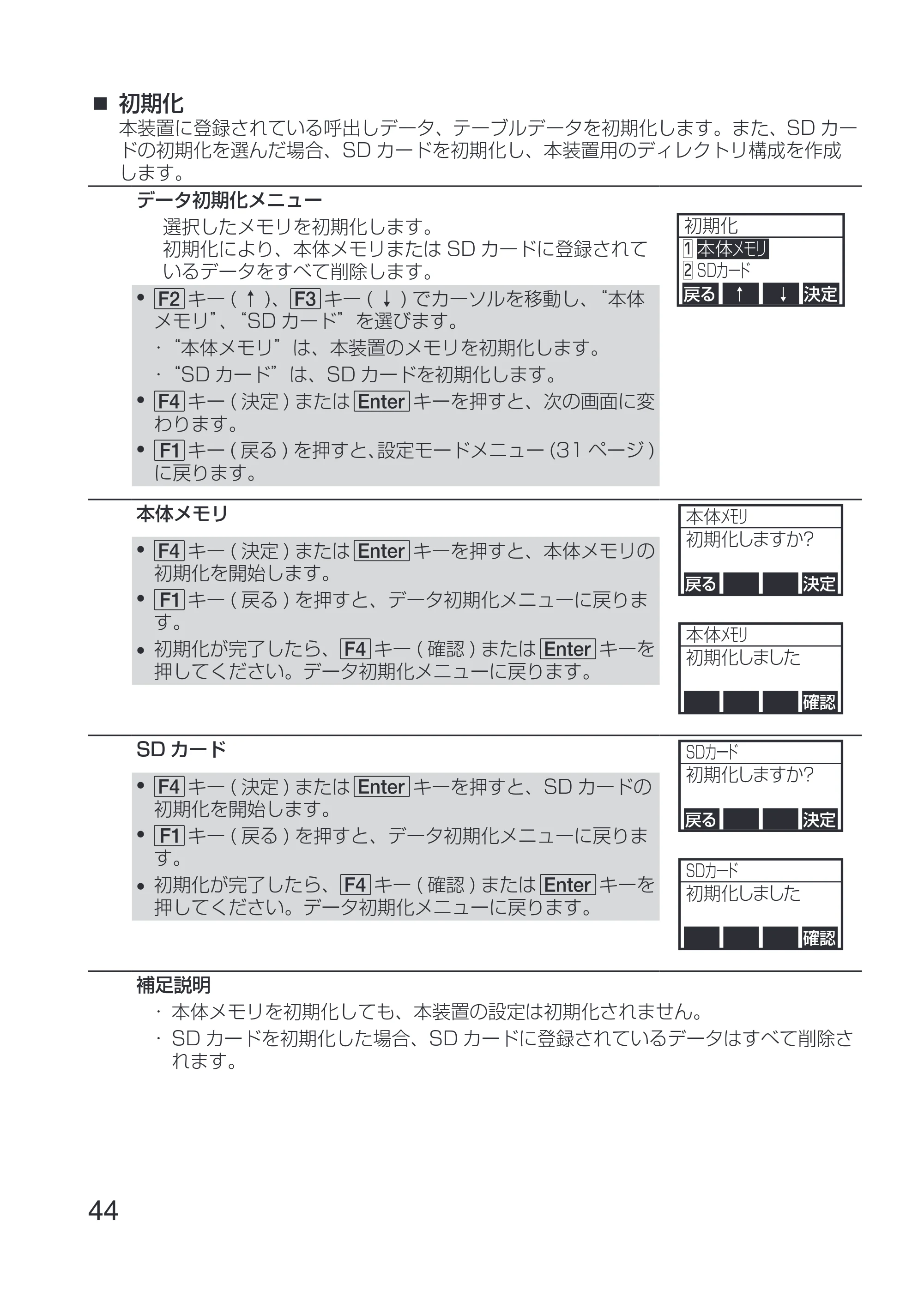 ■ 初期化
本装置に登録されている呼出しデータ、テーブルデータを初期化します。また、SDカードの初期化を選んだ場合、SDカードを初期化し、本装置用のディレクトリ構成を作成します。

データ初期化メニュー

選択したメモリを初期化します。
初期化により、本体メモリまたはSDカードに登録されているデータをすべて削除します。

• F2キー(↑)、F3キー(↓)でカーソルを移動し、“本体メモリ”、“SDカード”を選びます。
・“本体メモリ”は、本装置のメモリを初期化します。
・“SDカード”は、SDカードを初期化します。
• F4キー(決定)またはEnterキーを押すと、次の画面に変わります。
• F1キー(戻る)を押すと、設定モードメニュー(31ページ)に戻ります。

初期化
1 本体メモリ
2 SDカード
戻る ↑ ↓ 決定

本体メモリ

• F4キー(決定)またはEnterキーを押すと、本体メモリの初期化を開始します。
• F1キー(戻る)を押すと、データ初期化メニューに戻ります。
• 初期化が完了したら、F4キー(確認)またはEnterキーを押してください。データ初期化メニューに戻ります。

本体メモリ
初期化しますか?
戻る 決定

本体メモリ
初期化しました
確認

SDカード

• F4キー(決定)またはEnterキーを押すと、SDカードの初期化を開始します。
• F1キー(戻る)を押すと、データ初期化メニューに戻ります。
• 初期化が完了したら、F4キー(確認)またはEnterキーを押してください。データ初期化メニューに戻ります。

SDカード
初期化しますか?
戻る 決定

SDカード
初期化しました
確認

補足説明
・本体メモリを初期化しても、本装置の設定は初期化されません。
・SDカードを初期化した場合、SDカードに登録されているデータはすべて削除されます。

44